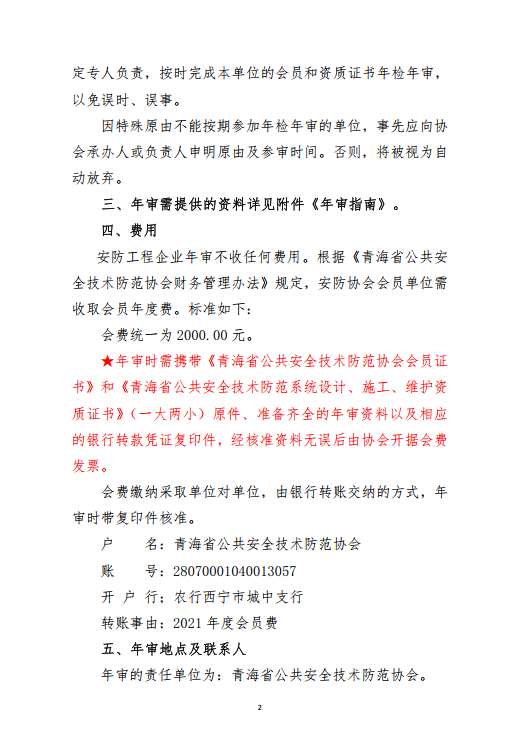 定专人负责，按时完成本单位的会员和资质证书年检年审，以免误时、误事。

因特殊原由不能按期参加年检年审的单位，事先应向协会承办人或负责人申明原由及参审时间。否则，将被视为自动放弃。

三、年审需提供的资料详见附件《年审指南》。

四、费用

安防工程企业年审不收任何费用。根据《青海省公共安全技术防范协会财务管理办法》规定，安防协会会员单位需收取会员年度费。标准如下：

会费统一为 2000.00 元。

★年审时需携带《青海省公共安全技术防范协会会员证书》和《青海省公共安全技术防范系统设计、施工、维护资质证书》（一大两小）原件、准备齐全的年审资料以及相应的银行转款凭证复印件，经核准资料无误后由协会开据会费发票。

会费缴纳采取单位对单位，由银行转账交纳的方式，年审时带复印件核准。

户　　名：青海省公共安全技术防范协会

账　　号：28070001040013057

开 户 行：农行西宁市城中支行

转账事由：2021 年度会员费

五、年审地点及联系人

年审的责任单位为：青海省公共安全技术防范协会。

2